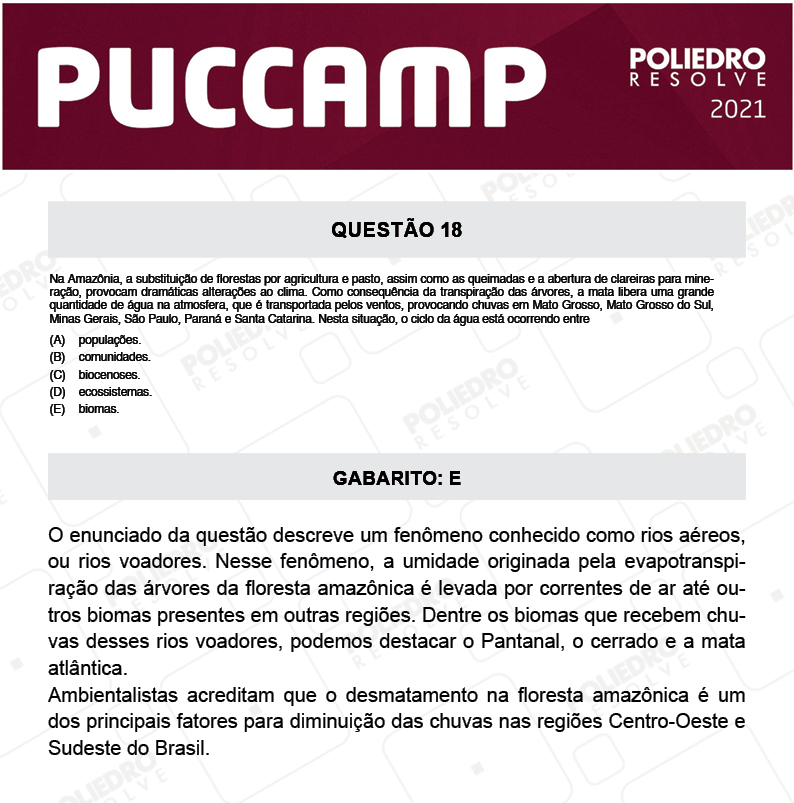 PUCCAMP

POLIEDRO RESOLVE 2021

QUESTÃO 18

Na Amazônia, a substituição de florestas por agricultura e pasto, assim como as queimadas e a abertura de clareiras para mineração, provocam dramáticas alterações ao clima. Como consequência da transpiração das árvores, a mata libera uma grande quantidade de água na atmosfera, que é transportada pelos ventos, provocando chuvas em Mato Grosso, Mato Grosso do Sul, Minas Gerais, São Paulo, Paraná e Santa Catarina. Nesta situação, o ciclo da água está ocorrendo entre

(A) populações.
(B) comunidades.
(C) biocenoses.
(D) ecossistemas.
(E) biomas.

GABARITO: E

O enunciado da questão descreve um fenômeno conhecido como rios aéreos, ou rios voadores. Nesse fenômeno, a umidade originada pela evapotranspiração das árvores da floresta amazônica é levada por correntes de ar até outros biomas presentes em outras regiões. Dentre os biomas que recebem chuvas desses rios voadores, podemos destacar o Pantanal, o cerrado e a mata atlântica.
Ambientalistas acreditam que o desmatamento na floresta amazônica é um dos principais fatores para diminuição das chuvas nas regiões Centro-Oeste e Sudeste do Brasil.